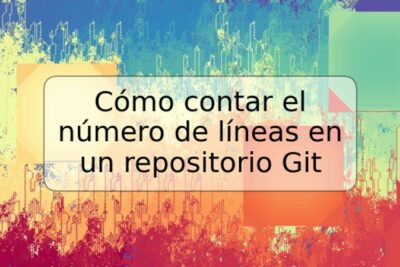 Cómo contar el número de líneas en un repositorio Git